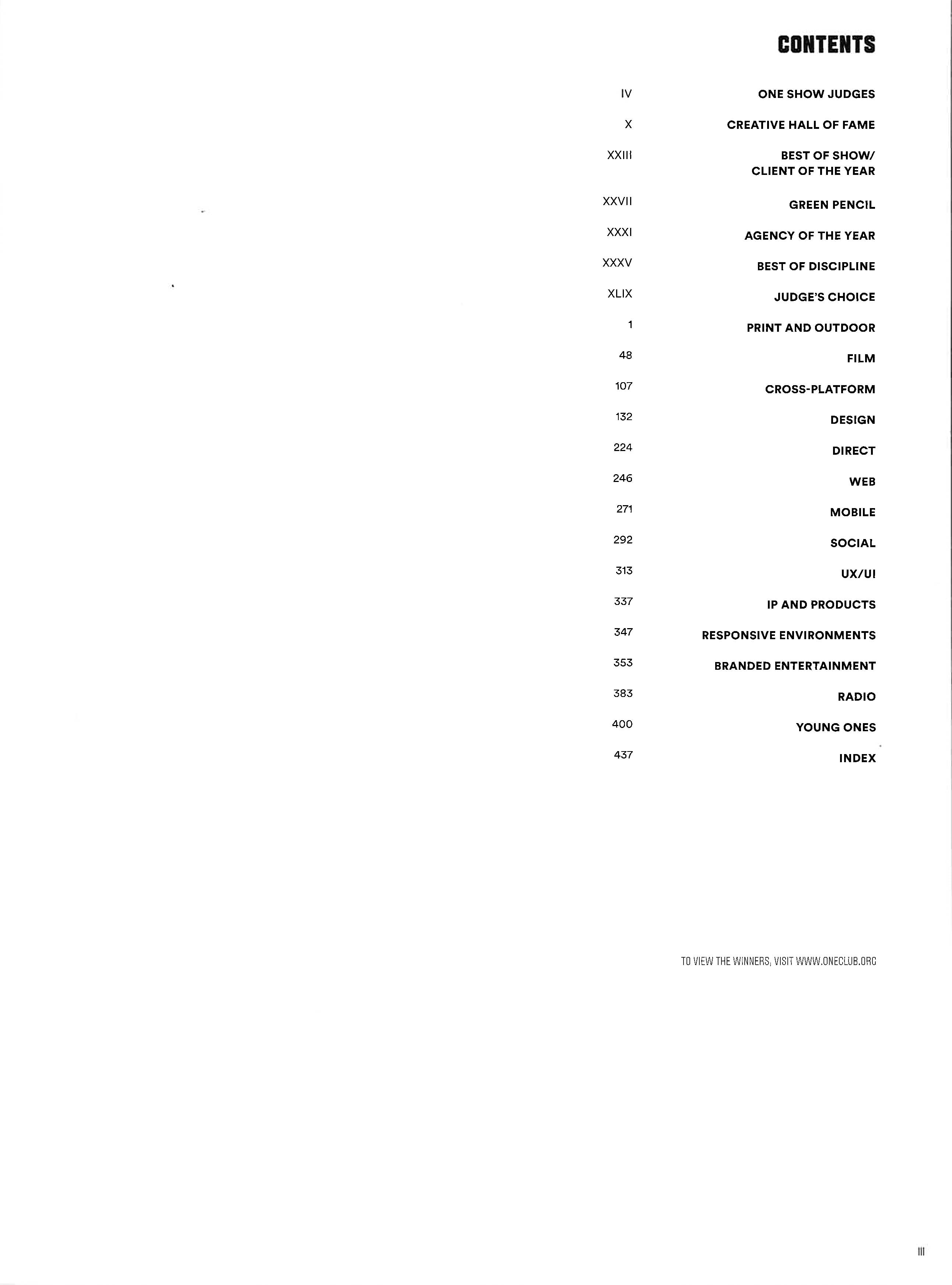 CONTENTS

IV ONE SHOW JUDGES

X CREATIVE HALL OF FAME

XXIII BEST OF SHOW/
CLIENT OF THE YEAR

XXVII GREEN PENCIL

XXXI AGENCY OF THE YEAR

XXXV BEST OF DISCIPLINE

XLIX JUDGE'S CHOICE

1 PRINT AND OUTDOOR

48 FILM

107 CROSS-PLATFORM

132 DESIGN

224 DIRECT

246 WEB

271 MOBILE

292 SOCIAL

313 UX/UI

337 IP AND PRODUCTS

347 RESPONSIVE ENVIRONMENTS

353 BRANDED ENTERTAINMENT

383 RADIO

400 YOUNG ONES

437 INDEX

TO VIEW THE WINNERS, VISIT WWW.ONECLUB.ORG

III